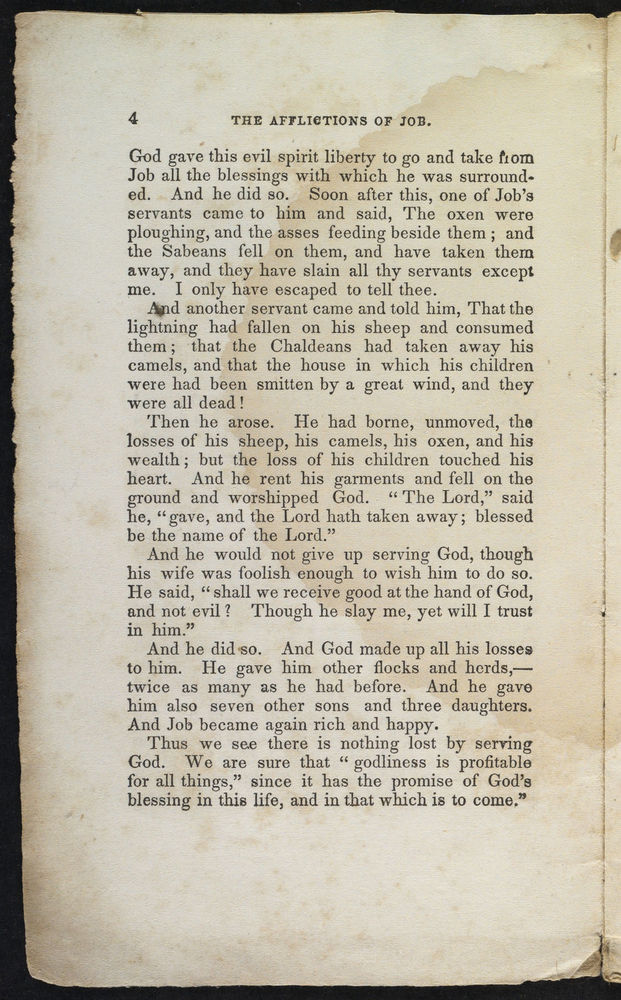 4 THE AFFLICTIONS OF JOB.

God gave this evil spirit liberty to go and take from Job all the blessings with which he was surrounded. And he did so. Soon after this, one of Job's servants came to him and said, The oxen were ploughing, and the asses feeding beside them; and the Sabeans fell on them, and have taken them away, and they have slain all thy servants except me. I only have escaped to tell thee.

And another servant came and told him, That the lightning had fallen on his sheep and consumed them; that the Chaldeans had taken away his camels, and that the house in which his children were had been smitten by a great wind, and they were all dead!

Then he arose. He had borne, unmoved, the losses of his sheep, his camels, his oxen, and his wealth; but the loss of his children touched his heart. And he rent his garments and fell on the ground and worshipped God. "The Lord," said he, "gave, and the Lord hath taken away; blessed be the name of the Lord."

And he would not give up serving God, though his wife was foolish enough to wish him to do so. He said, "shall we receive good at the hand of God, and not evil? Though he slay me, yet will I trust in him."

And he did so. And God made up all his losses to him. He gave him other flocks and herds,—twice as many as he had before. And he gave him also seven other sons and three daughters. And Job became again rich and happy.

Thus we see there is nothing lost by serving God. We are sure that "godliness is profitable for all things," since it has the promise of God's blessing in this life, and in that which is to come."